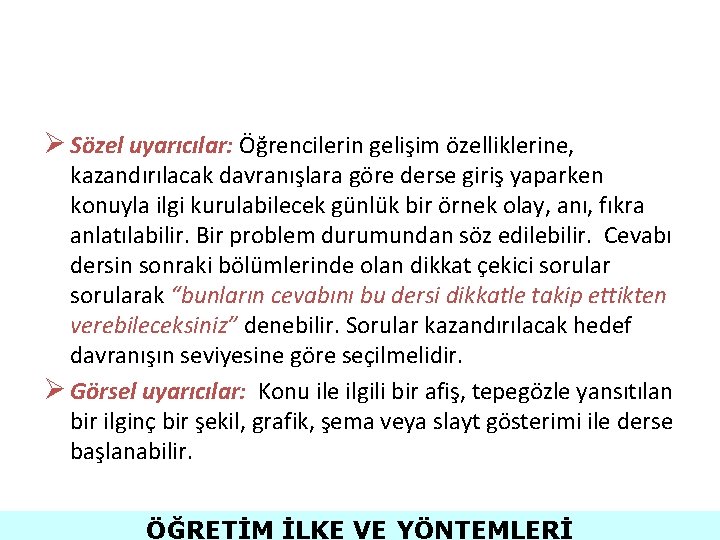 ➢ Sözel uyarıcılar: Öğrencilerin gelişim özelliklerine, kazandırılacak davranışlara göre derse giriş yaparken konuyla ilgi kurulabilecek günlük bir örnek olay, anı, fıkra anlatılabilir. Bir problem durumundan söz edilebilir. Cevabı dersin sonraki bölümlerinde olan dikkat çekici sorular sorularak "bunların cevabını bu dersi dikkatle takip ettikten verebileceksiniz" denebilir. Sorular kazandırılacak hedef davranışın seviyesine göre seçilmelidir.

➢ Görsel uyarıcılar: Konu ile ilgili bir afiş, tepegözle yansıtılan bir ilginç bir şekil, grafik, şema veya slayt gösterimi ile derse başlanabilir.

ÖĞRETİM İLKE VE YÖNTEMLERİ